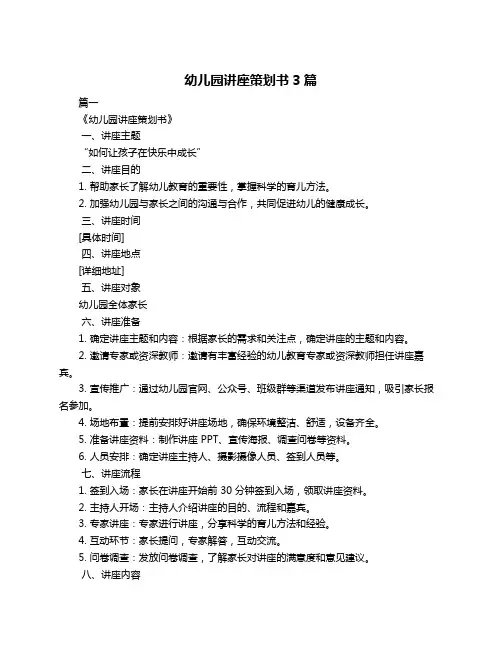 幼儿园讲座策划书 3 篇

篇一

《幼儿园讲座策划书》

一、讲座主题

“如何让孩子在快乐中成长”

二、讲座目的

1. 帮助家长了解幼儿教育的重要性，掌握科学的育儿方法。

2. 加强幼儿园与家长之间的沟通与合作，共同促进幼儿的健康成长。

三、讲座时间

[具体时间]

四、讲座地点

[详细地址]

五、讲座对象

幼儿园全体家长

六、讲座准备

1. 确定讲座主题和内容：根据家长的需求和关注点，确定讲座的主题和内容。

2. 邀请专家或资深教师：邀请有丰富经验的幼儿教育专家或资深教师担任讲座嘉宾。

3. 宣传推广：通过幼儿园官网、公众号、班级群等渠道发布讲座通知，吸引家长报名参加。

4. 场地布置：提前安排好讲座场地，确保环境整洁、舒适，设备齐全。

5. 准备讲座资料：制作讲座 PPT、宣传海报、调查问卷等资料。

6. 人员安排：确定讲座主持人、摄影摄像人员、签到人员等。

七、讲座流程

1. 签到入场：家长在讲座开始前 30 分钟签到入场，领取讲座资料。

2. 主持人开场：主持人介绍讲座的目的、流程和嘉宾。

3. 专家讲座：专家进行讲座，分享科学的育儿方法和经验。

4. 互动环节：家长提问，专家解答，互动交流。

5. 问卷调查：发放问卷调查，了解家长对讲座的满意度和意见建议。

八、讲座内容